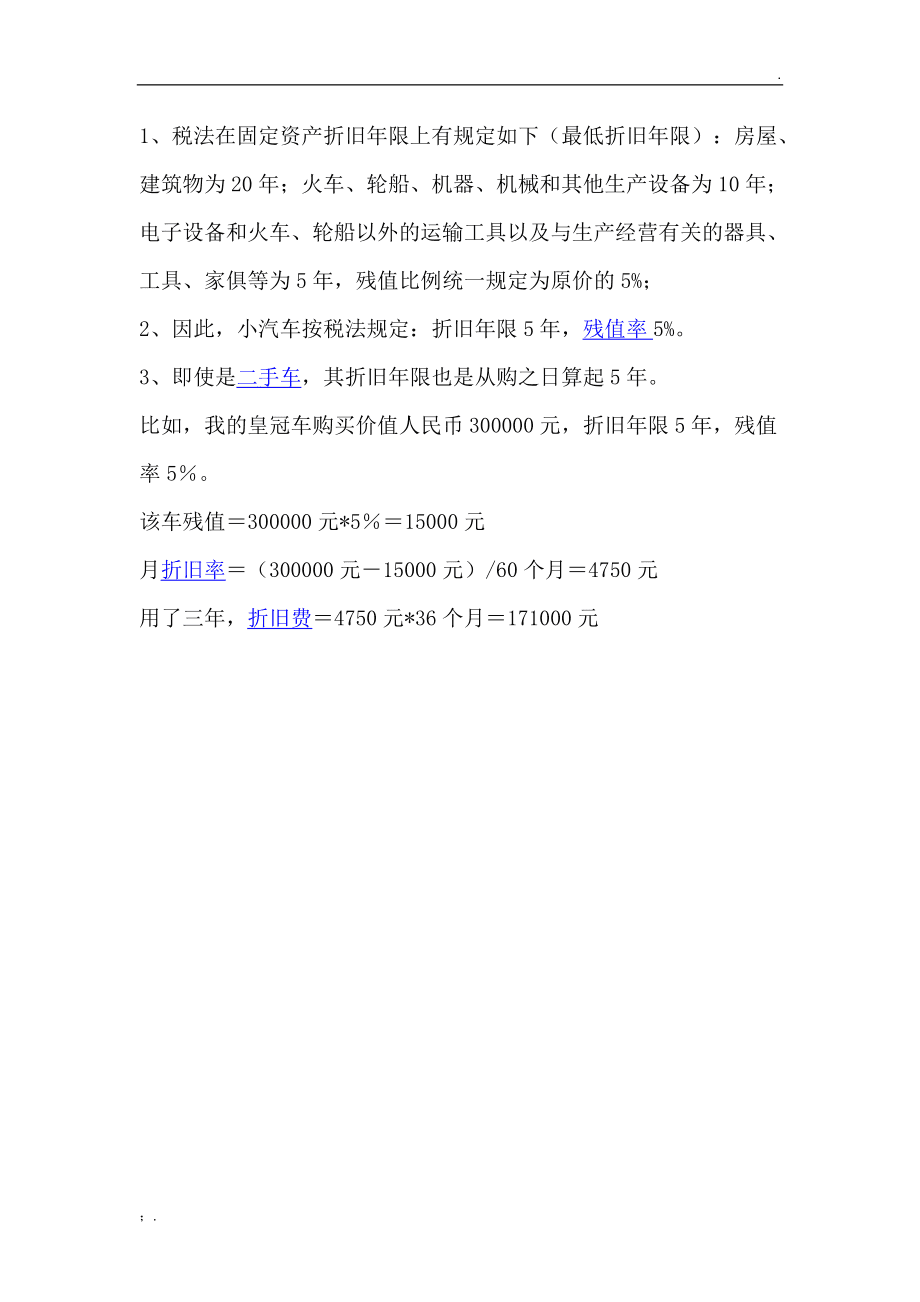 .

1、税法在固定资产折旧年限上有规定如下（最低折旧年限）：房屋、建筑物为20年；火车、轮船、机器、机械和其他生产设备为10年；电子设备和火车、轮船以外的运输工具以及与生产经营有关的器具、工具、家俱等为5年，残值比例统一规定为原价的5%；

2、因此，小汽车按税法规定：折旧年限5年，残值率5%。

3、即使是二手车，其折旧年限也是从购之日算起5年。

比如，我的皇冠车购买价值人民币300000元，折旧年限5年，残值率5％。

该车残值＝300000元*5％＝15000元

月折旧率＝（300000元－15000元）/60个月＝4750元

用了三年，折旧费＝4750元*36个月＝171000元

; .